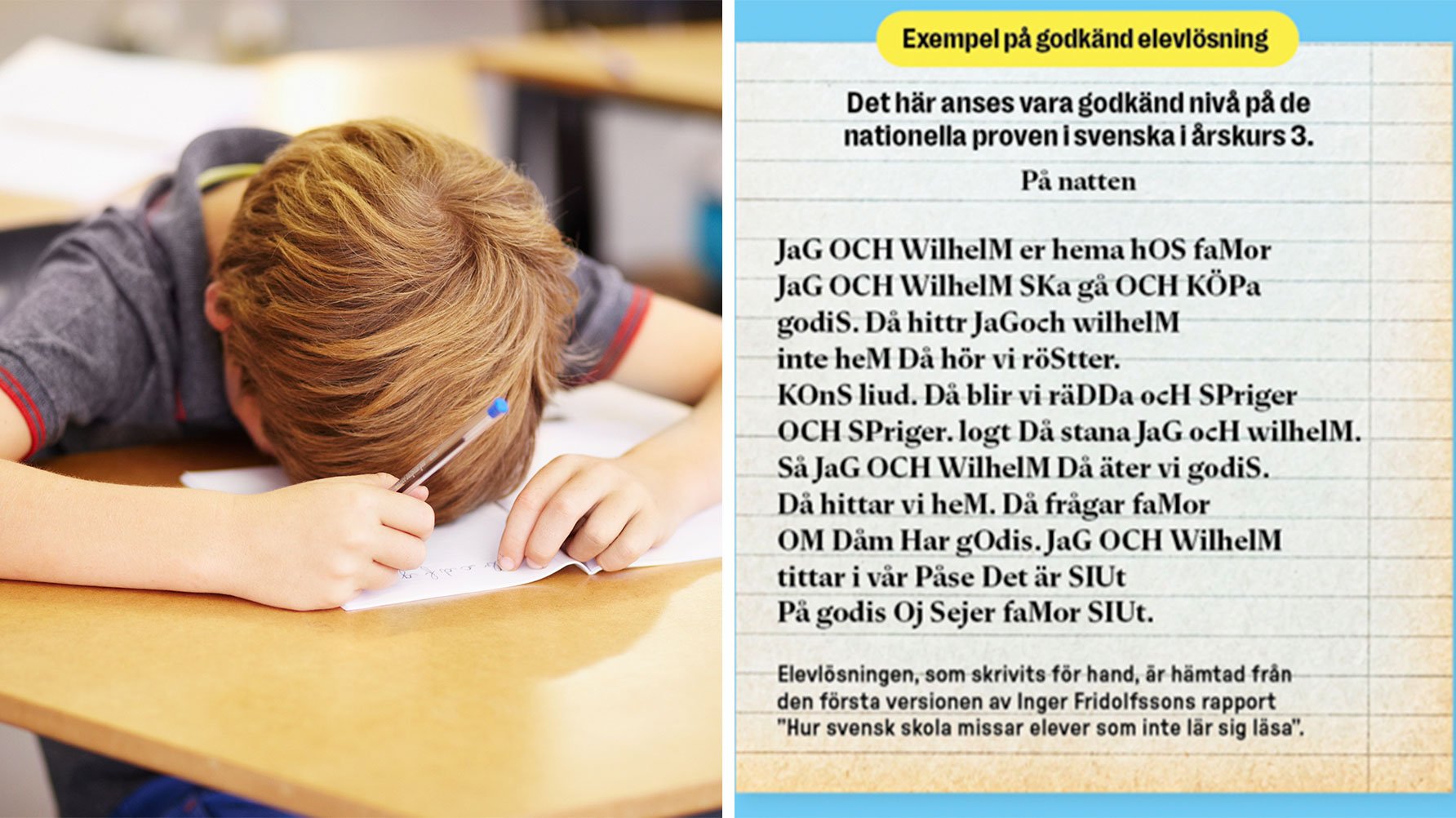 Exempel på godkänd elevlösning

Det här anses vara godkänd nivå på de nationella proven i svenska i årskurs 3.

På natten

JaG OCH WilhelM er hema hOS faMor
JaG OCH WilhelM SKa gå OCH KÖPa
godiS. Då hittr JaGoch wilhelM
inte heM Då hör vi röStter.
KOnS liud. Då blir vi räDDa ocH SPriger
OCH SPriger. logt Då stana JaG ocH wilhelM.
Så JaG OCH WilhelM Då äter vi godiS.
Då hittar vi heM. Då frågar faMor
OM Dåm Har gOdis. JaG OCH WilhelM
tittar i vår Påse Det är SIUt
På godis Oj Sejer faMor SIUt.

Elevlösningen, som skrivits för hand, är hämtad från den första versionen av Inger Fridolfssons rapport "Hur svensk skola missar elever som inte lär sig läsa".